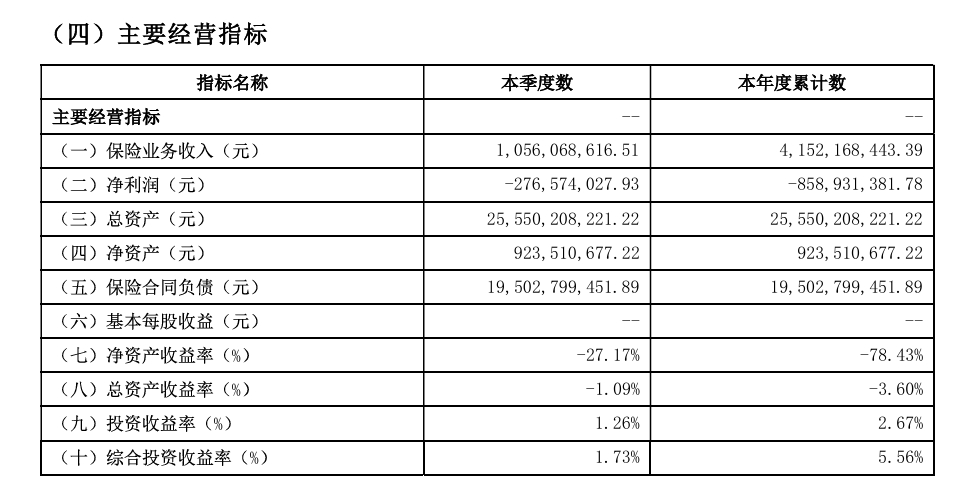 （四）主要经营指标

| 指标名称 | 本季度数 | 本年度累计数 |
|---|---|---|
| 主要经营指标 | -- | -- |
| （一）保险业务收入（元） | 1,056,068,616.51 | 4,152,168,443.39 |
| （二）净利润（元） | -276,574,027.93 | -858,931,381.78 |
| （三）总资产（元） | 25,550,208,221.22 | 25,550,208,221.22 |
| （四）净资产（元） | 923,510,677.22 | 923,510,677.22 |
| （五）保险合同负债（元） | 19,502,799,451.89 | 19,502,799,451.89 |
| （六）基本每股收益（元） | -- | -- |
| （七）净资产收益率（%） | -27.17% | -78.43% |
| （八）总资产收益率（%） | -1.09% | -3.60% |
| （九）投资收益率（%） | 1.26% | 2.67% |
| （十）综合投资收益率（%） | 1.73% | 5.56% |